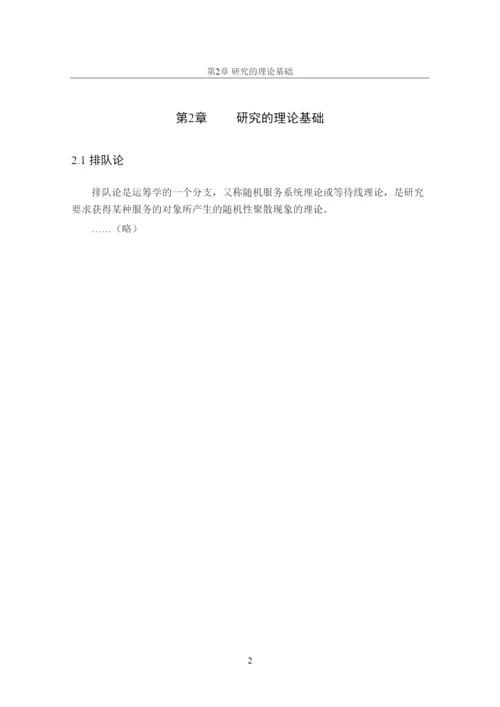 第2章 研究的理论基础

第2章 研究的理论基础

2.1 排队论

排队论是运筹学的一个分支，又称随机服务系统理论或等待线理论，是研究要求获得某种服务的对象所产生的随机性聚散现象的理论。

……（略）

2